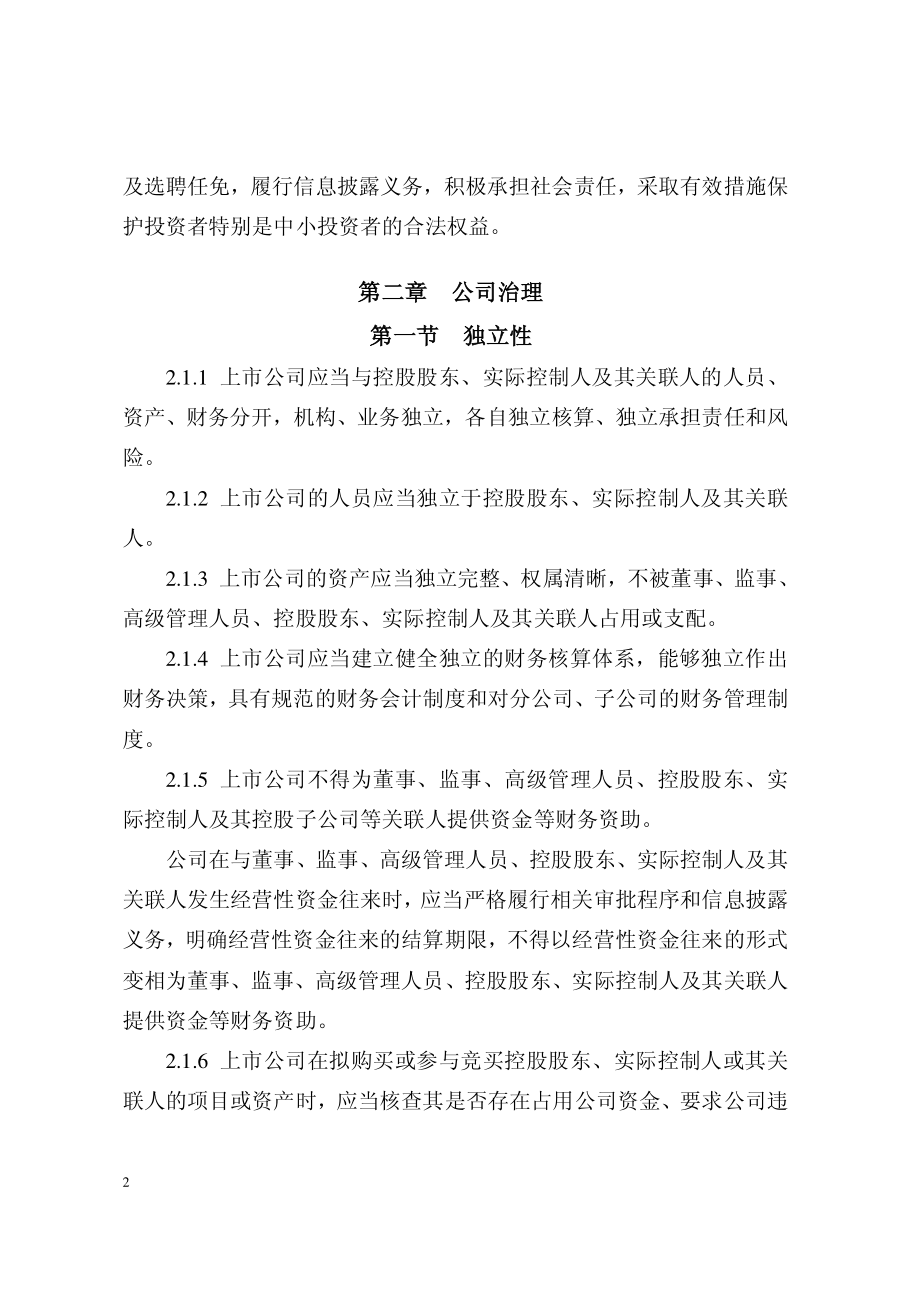 及选聘任免，履行信息披露义务，积极承担社会责任，采取有效措施保护投资者特别是中小投资者的合法权益。

第二章　公司治理

第一节　独立性

2.1.1 上市公司应当与控股股东、实际控制人及其关联人的人员、资产、财务分开，机构、业务独立，各自独立核算、独立承担责任和风险。

2.1.2 上市公司的人员应当独立于控股股东、实际控制人及其关联人。

2.1.3 上市公司的资产应当独立完整、权属清晰，不被董事、监事、高级管理人员、控股股东、实际控制人及其关联人占用或支配。

2.1.4 上市公司应当建立健全独立的财务核算体系，能够独立作出财务决策，具有规范的财务会计制度和对分公司、子公司的财务管理制度。

2.1.5 上市公司不得为董事、监事、高级管理人员、控股股东、实际控制人及其控股子公司等关联人提供资金等财务资助。

公司在与董事、监事、高级管理人员、控股股东、实际控制人及其关联人发生经营性资金往来时，应当严格履行相关审批程序和信息披露义务，明确经营性资金往来的结算期限，不得以经营性资金往来的形式变相为董事、监事、高级管理人员、控股股东、实际控制人及其关联人提供资金等财务资助。

2.1.6 上市公司在拟购买或参与竞买控股股东、实际控制人或其关联人的项目或资产时，应当核查其是否存在占用公司资金、要求公司违

2